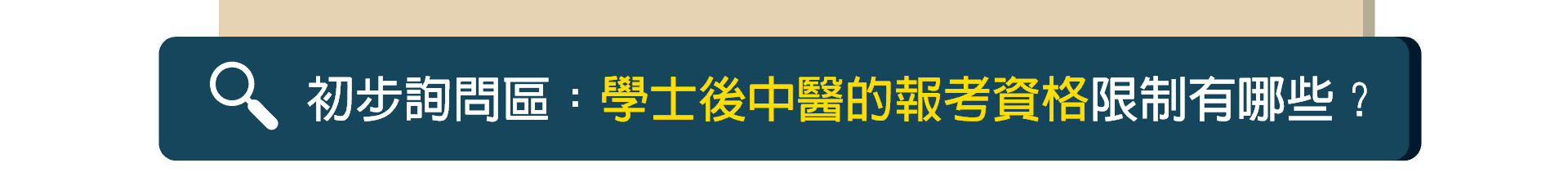 初步詢問區：學士後中醫的報考資格限制有哪些？